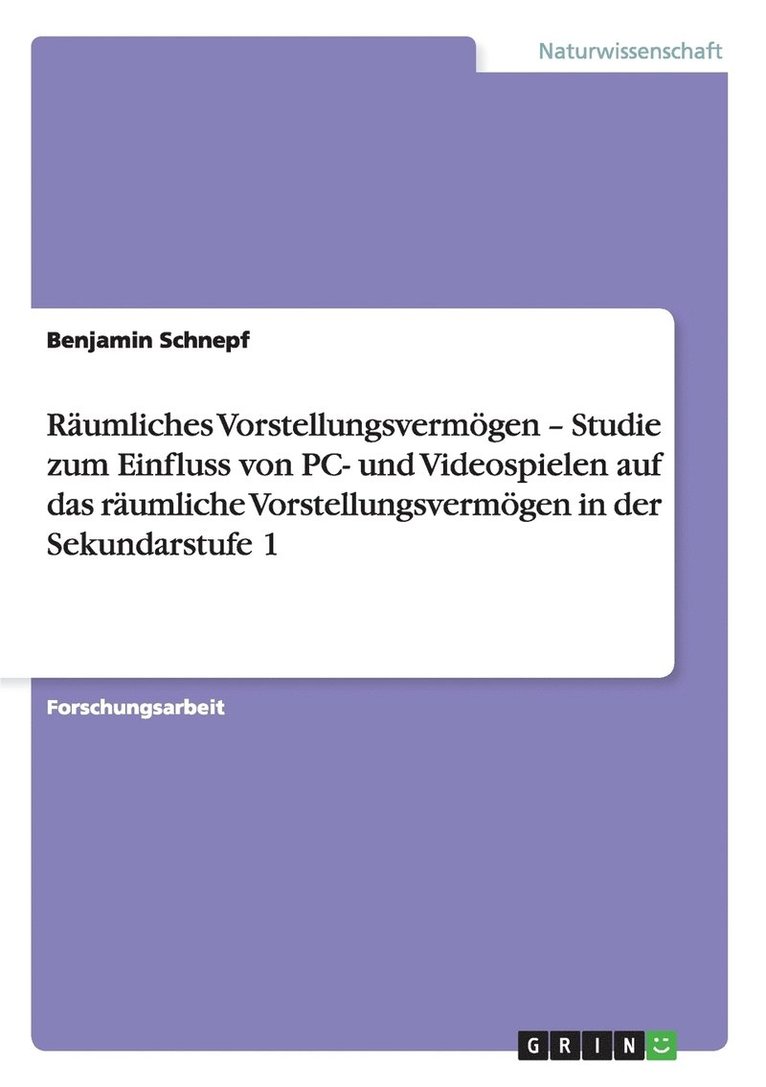 Naturwissenschaft

Benjamin Schnepf

Räumliches Vorstellungsvermögen – Studie zum Einfluss von PC- und Videospielen auf das räumliche Vorstellungsvermögen in der Sekundarstufe 1

Forschungsarbeit

GRIN